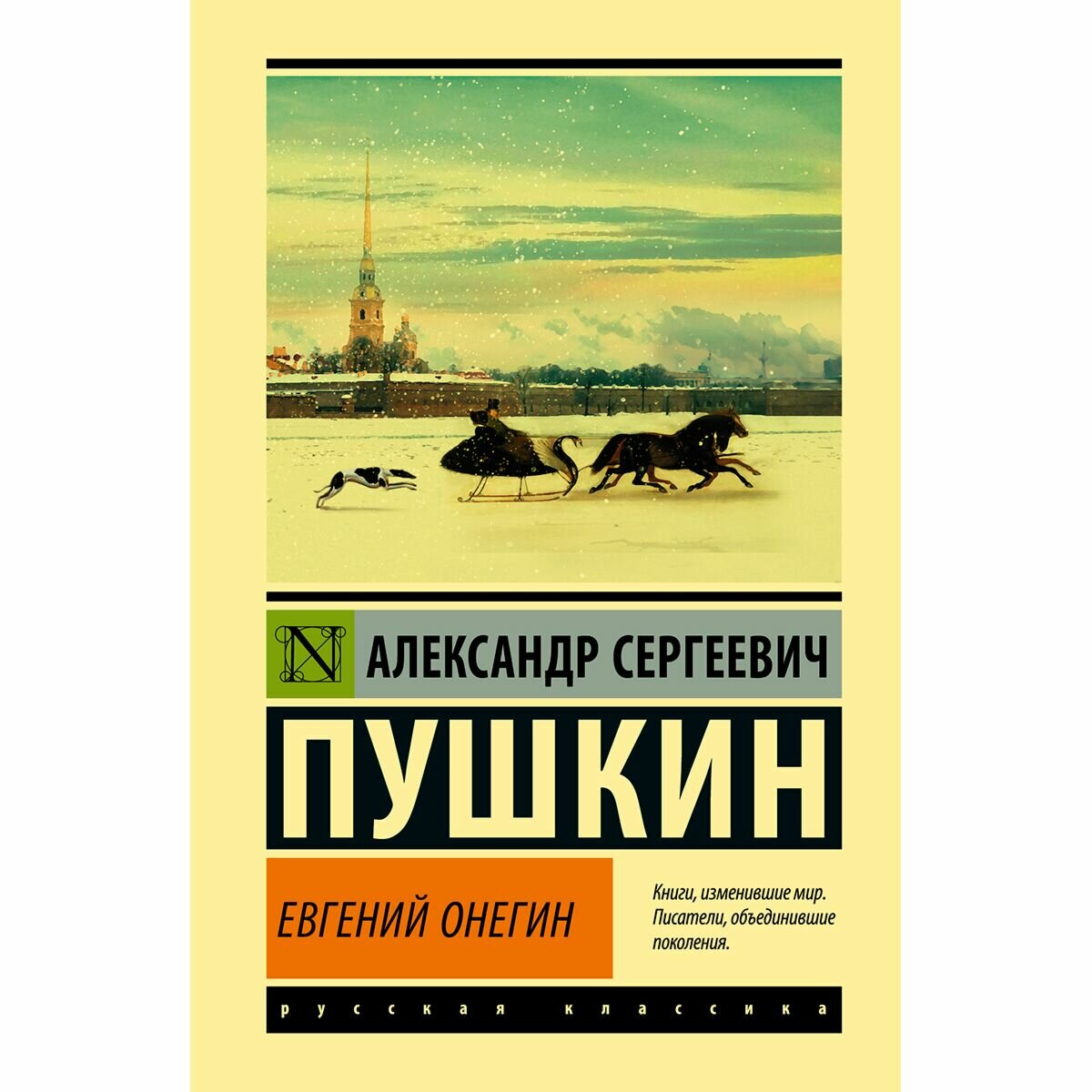 N

АЛЕКСАНДР СЕРГЕЕВИЧ

ПУШКИН

ЕВГЕНИЙ ОНЕГИН

Книги, изменившие мир. Писатели, объединившие поколения.

русская классика